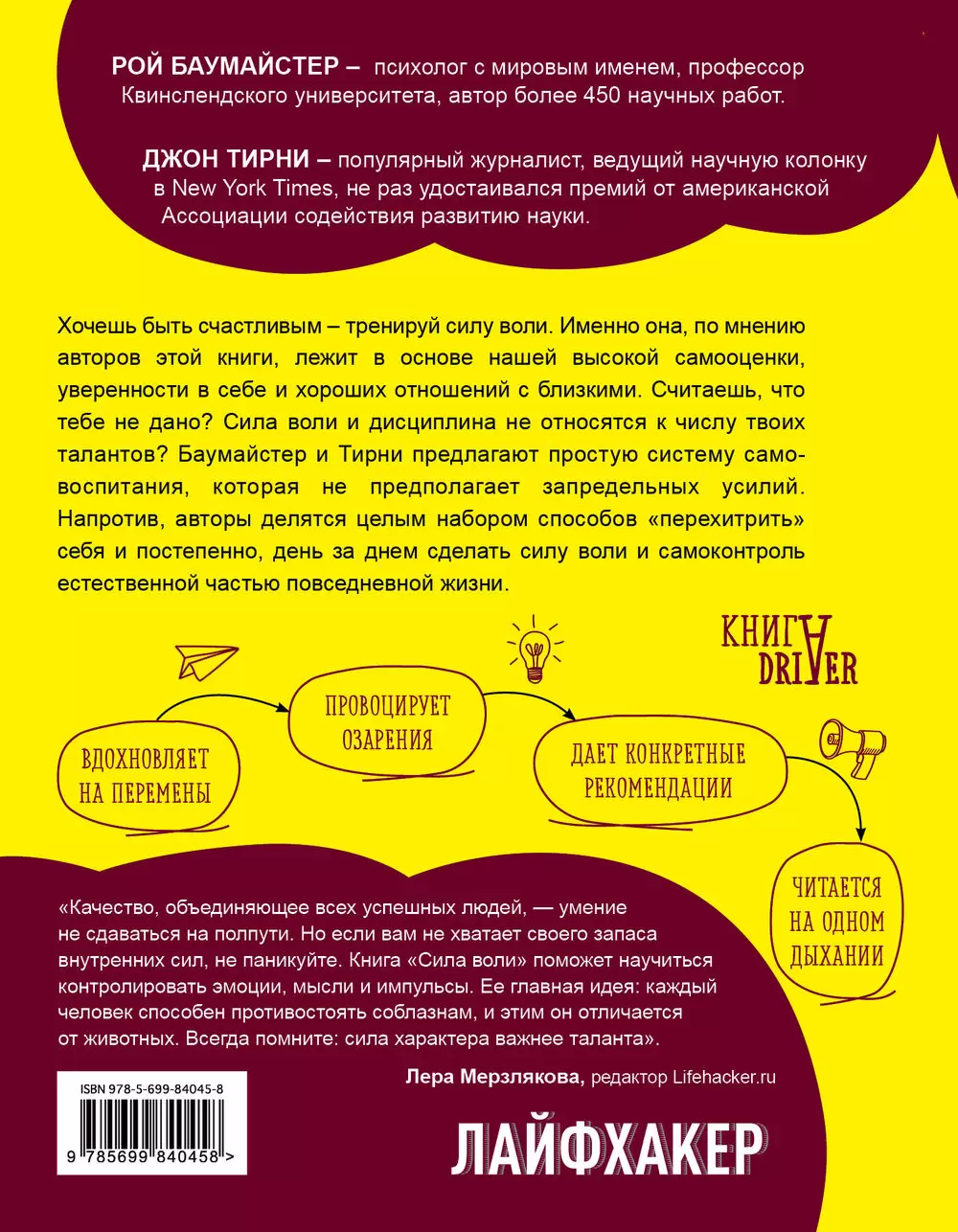 РОЙ БАУМАЙСТЕР – психолог с мировым именем, профессор Квинслендского университета, автор более 450 научных работ.

ДЖОН ТИРНИ – популярный журналист, ведущий научную колонку в New York Times, не раз удостаивался премий от американской Ассоциации содействия развитию науки.

Хочешь быть счастливым – тренируй силу воли. Именно она, по мнению авторов этой книги, лежит в основе нашей высокой самооценки, уверенности в себе и хороших отношений с близкими. Считаешь, что тебе не дано? Сила воли и дисциплина не относятся к числу твоих талантов? Баумайстер и Тирни предлагают простую систему самовоспитания, которая не предполагает запредельных усилий. Напротив, авторы делятся целым набором способов «перехитрить» себя и постепенно, день за днем сделать силу воли и самоконтроль естественной частью повседневной жизни.

КНИГА DRIVER

ВДОХНОВЛЯЕТ НА ПЕРЕМЕНЫ

ПРОВОЦИРУЕТ ОЗАРЕНИЯ

ДАЕТ КОНКРЕТНЫЕ РЕКОМЕНДАЦИИ

ЧИТАЕТСЯ НА ОДНОМ ДЫХАНИИ

«Качество, объединяющее всех успешных людей, — умение не сдаваться на полпути. Но если вам не хватает своего запаса внутренних сил, не паникуйте. Книга «Сила воли» поможет научиться контролировать эмоции, мысли и импульсы. Ее главная идея: каждый человек способен противостоять соблазнам, и этим он отличается от животных. Всегда помните: сила характера важнее таланта».

Лера Мерзлякова, редактор Lifehacker.ru

ISBN 978-5-699-84045-8

9 785699 840458 >

ЛАЙФХАКЕР